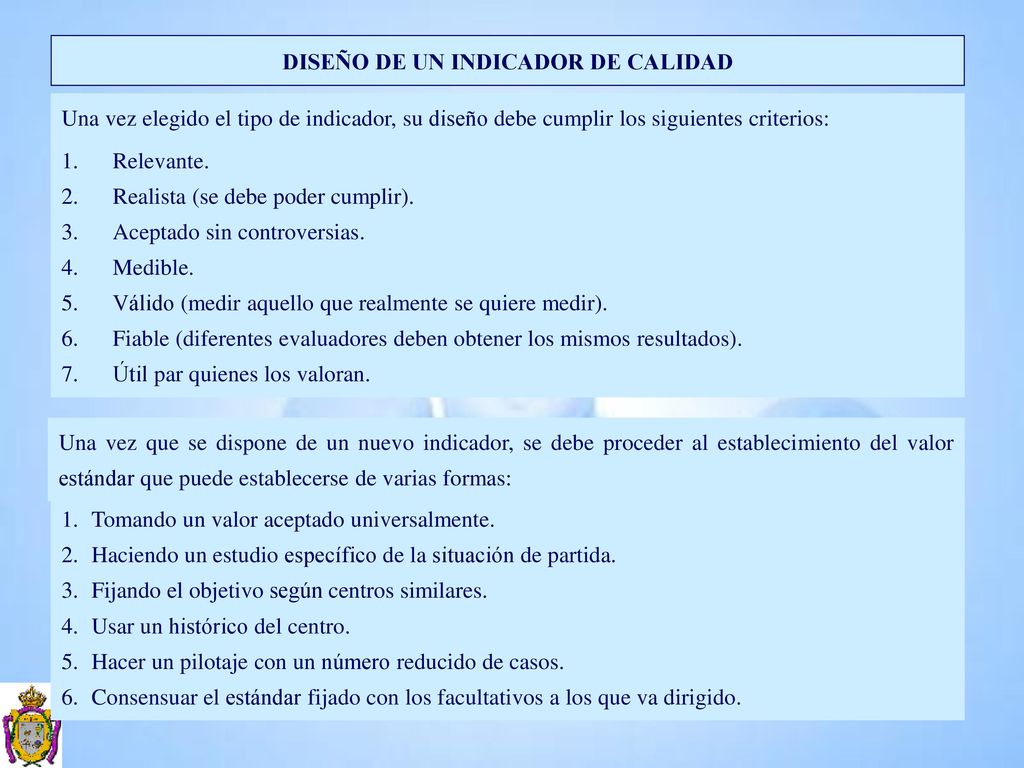 DISEÑO DE UN INDICADOR DE CALIDAD

Una vez elegido el tipo de indicador, su diseño debe cumplir los siguientes criterios:

1. Relevante.
2. Realista (se debe poder cumplir).
3. Aceptado sin controversias.
4. Medible.
5. Válido (medir aquello que realmente se quiere medir).
6. Fiable (diferentes evaluadores deben obtener los mismos resultados).
7. Útil par quienes los valoran.

Una vez que se dispone de un nuevo indicador, se debe proceder al establecimiento del valor estándar que puede establecerse de varias formas:

1. Tomando un valor aceptado universalmente.
2. Haciendo un estudio específico de la situación de partida.
3. Fijando el objetivo según centros similares.
4. Usar un histórico del centro.
5. Hacer un pilotaje con un número reducido de casos.
6. Consensuar el estándar fijado con los facultativos a los que va dirigido.